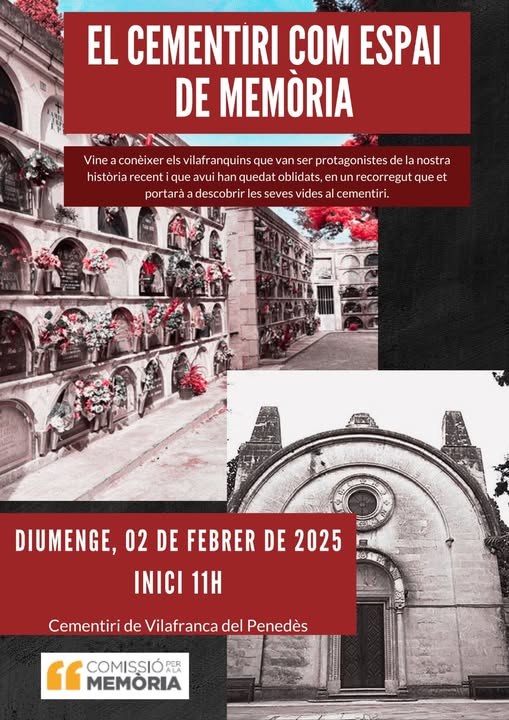 EL CEMENTIRI COM ESPAI DE MEMÒRIA

Vine a conèixer els vilafranquins que van ser protagonistes de la nostra història recent i que avui han quedat oblidats, en un recorregut que et portarà a descobrir les seves vides al cementiri.

DIUMENGE, 02 DE FEBRER DE 2025
INICI 11H

Cementiri de Vilafranca del Penedès

COMISSIÓ PER A LA MEMÒRIA